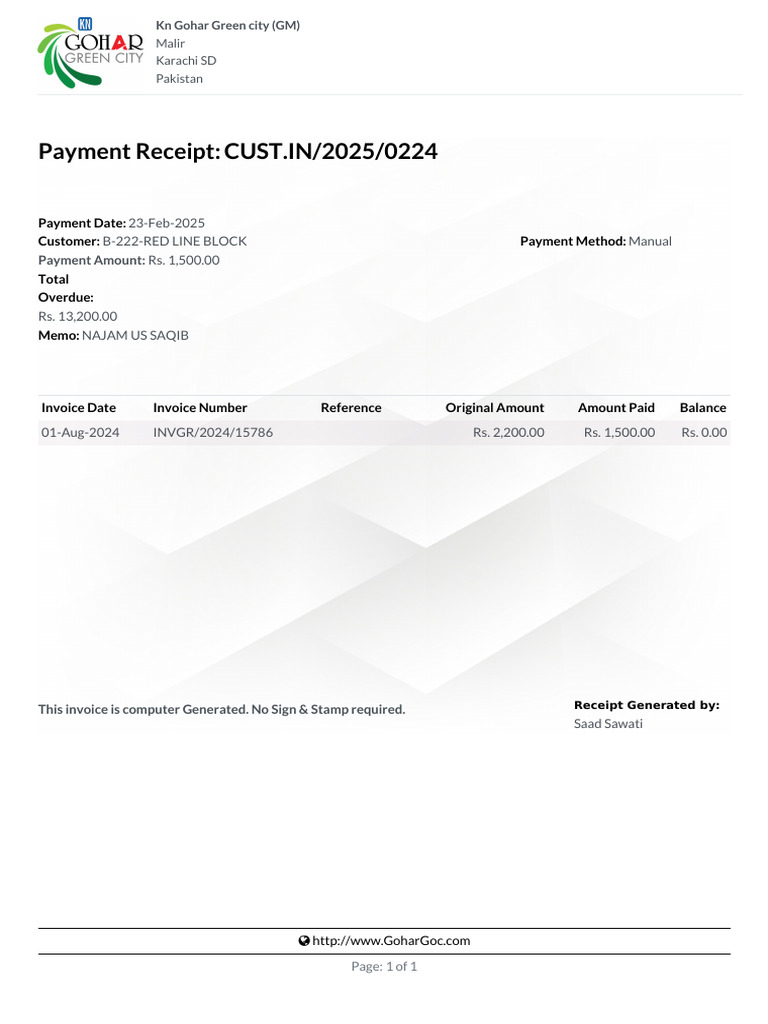 KN GOHAR GREEN CITY

Kn Gohar Green city (GM)
Malir
Karachi SD
Pakistan

Payment Receipt: CUST.IN/2025/0224

Payment Date: 23-Feb-2025
Customer: B-222-RED LINE BLOCK
Payment Amount: Rs. 1,500.00
Total Overdue:
Rs. 13,200.00
Memo: NAJAM US SAQIB

Payment Method: Manual

| Invoice Date | Invoice Number | Reference | Original Amount | Amount Paid | Balance |
|---|---|---|---|---|---|
| 01-Aug-2024 | INVGR/2024/15786 | | Rs. 2,200.00 | Rs. 1,500.00 | Rs. 0.00 |

This invoice is computer Generated. No Sign & Stamp required.

Receipt Generated by:
Saad Sawati

http://www.GoharGoc.com

Page: 1 of 1